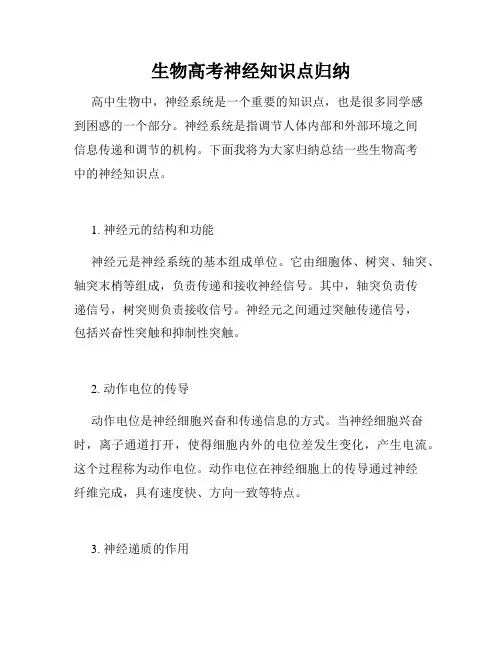 生物高考神经知识点归纳

高中生物中，神经系统是一个重要的知识点，也是很多同学感到困惑的一个部分。神经系统是指调节人体内部和外部环境之间信息传递和调节的机构。下面我将为大家归纳总结一些生物高考中的神经知识点。

1. 神经元的结构和功能

神经元是神经系统的基本组成单位。它由细胞体、树突、轴突、轴突末梢等组成，负责传递和接收神经信号。其中，轴突负责传递信号，树突则负责接收信号。神经元之间通过突触传递信号，包括兴奋性突触和抑制性突触。

2. 动作电位的传导

动作电位是神经细胞兴奋和传递信息的方式。当神经细胞兴奋时，离子通道打开，使得细胞内外的电位差发生变化，产生电流。这个过程称为动作电位。动作电位在神经细胞上的传导通过神经纤维完成，具有速度快、方向一致等特点。

3. 神经递质的作用